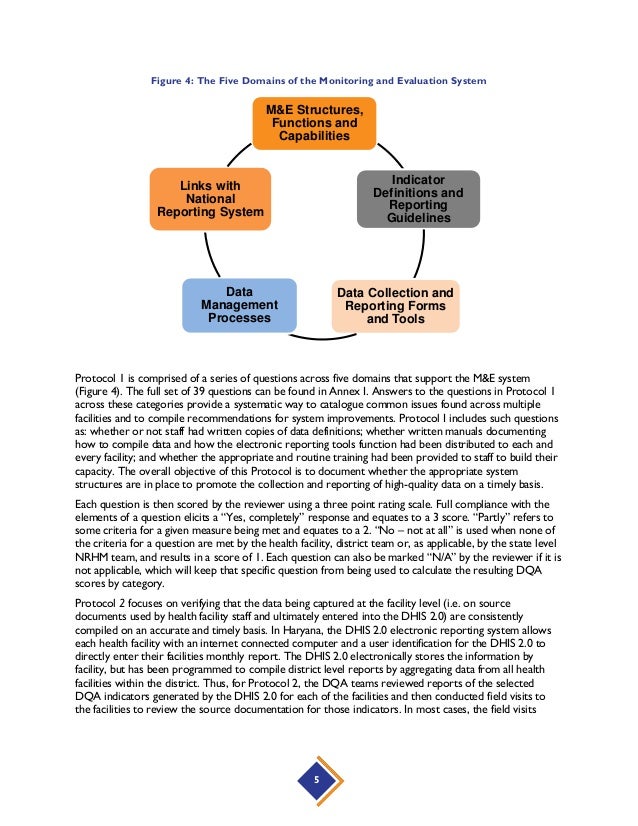 Figure 4: The Five Domains of the Monitoring and Evaluation System

M&E Structures, Functions and Capabilities

Indicator Definitions and Reporting Guidelines

Data Collection and Reporting Forms and Tools

Data Management Processes

Links with National Reporting System

Protocol 1 is comprised of a series of questions across five domains that support the M&E system (Figure 4). The full set of 39 questions can be found in Annex I. Answers to the questions in Protocol 1 across these categories provide a systematic way to catalogue common issues found across multiple facilities and to compile recommendations for system improvements. Protocol I includes such questions as: whether or not staff had written copies of data definitions; whether written manuals documenting how to compile data and how the electronic reporting tools function had been distributed to each and every facility; and whether the appropriate and routine training had been provided to staff to build their capacity. The overall objective of this Protocol is to document whether the appropriate system structures are in place to promote the collection and reporting of high-quality data on a timely basis.

Each question is then scored by the reviewer using a three point rating scale. Full compliance with the elements of a question elicits a "Yes, completely" response and equates to a 3 score. "Partly" refers to some criteria for a given measure being met and equates to a 2. "No – not at all" is used when none of the criteria for a question are met by the health facility, district team or, as applicable, by the state level NRHM team, and results in a score of 1. Each question can also be marked "N/A" by the reviewer if it is not applicable, which will keep that specific question from being used to calculate the resulting DQA scores by category.

Protocol 2 focuses on verifying that the data being captured at the facility level (i.e. on source documents used by health facility staff and ultimately entered into the DHIS 2.0) are consistently compiled on an accurate and timely basis. In Haryana, the DHIS 2.0 electronic reporting system allows each health facility with an internet connected computer and a user identification for the DHIS 2.0 to directly enter their facilities monthly report. The DHIS 2.0 electronically stores the information by facility, but has been programmed to compile district level reports by aggregating data from all health facilities within the district. Thus, for Protocol 2, the DQA teams reviewed reports of the selected DQA indicators generated by the DHIS 2.0 for each of the facilities and then conducted field visits to the facilities to review the source documentation for those indicators. In most cases, the field visits

5